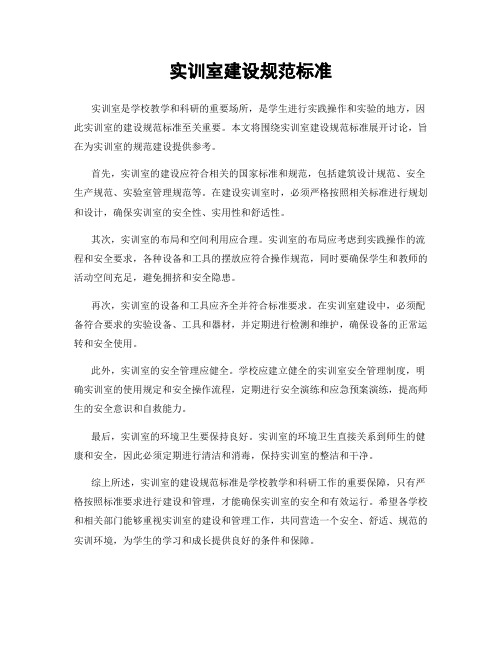 实训室建设规范标准

实训室是学校教学和科研的重要场所，是学生进行实践操作和实验的地方，因此实训室的建设规范标准至关重要。本文将围绕实训室建设规范标准展开讨论，旨在为实训室的规范建设提供参考。

首先，实训室的建设应符合相关的国家标准和规范，包括建筑设计规范、安全生产规范、实验室管理规范等。在建设实训室时，必须严格按照相关标准进行规划和设计，确保实训室的安全性、实用性和舒适性。

其次，实训室的布局和空间利用应合理。实训室的布局应考虑到实践操作的流程和安全要求，各种设备和工具的摆放应符合操作规范，同时要确保学生和教师的活动空间充足，避免拥挤和安全隐患。

再次，实训室的设备和工具应齐全并符合标准要求。在实训室建设中，必须配备符合要求的实验设备、工具和器材，并定期进行检测和维护，确保设备的正常运转和安全使用。

此外，实训室的安全管理应健全。学校应建立健全的实训室安全管理制度，明确实训室的使用规定和安全操作流程，定期进行安全演练和应急预案演练，提高师生的安全意识和自救能力。

最后，实训室的环境卫生要保持良好。实训室的环境卫生直接关系到师生的健康和安全，因此必须定期进行清洁和消毒，保持实训室的整洁和干净。

综上所述，实训室的建设规范标准是学校教学和科研工作的重要保障，只有严格按照标准要求进行建设和管理，才能确保实训室的安全和有效运行。希望各学校和相关部门能够重视实训室的建设和管理工作，共同营造一个安全、舒适、规范的实训环境，为学生的学习和成长提供良好的条件和保障。